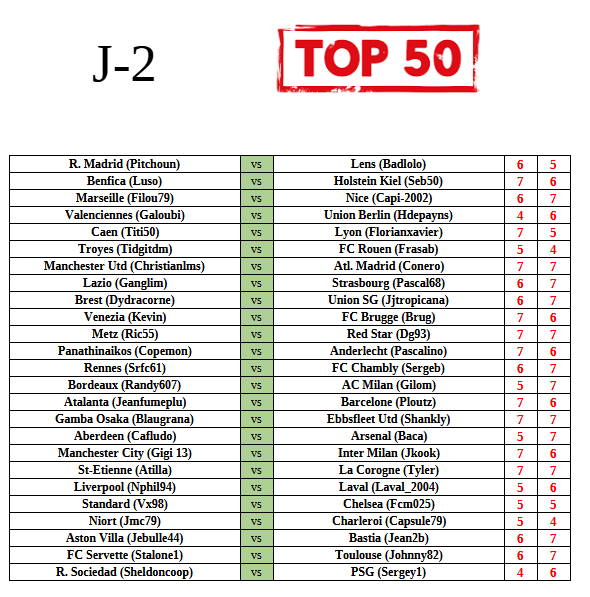 J-2

TOP 50

| R. Madrid (Pitchoun) | vs | Lens (Badlolo) | 6 | 5 |
|---|---|---|---|---|
| Benfica (Luso) | vs | Holstein Kiel (Seb50) | 7 | 6 |
| Marseille (Filou79) | vs | Nice (Capi-2002) | 6 | 7 |
| Valenciennes (Galoubi) | vs | Union Berlin (Hdepayns) | 4 | 6 |
| Caen (Titi50) | vs | Lyon (Florianxavier) | 7 | 5 |
| Troyes (Tidgitdm) | vs | FC Rouen (Frasab) | 5 | 4 |
| Manchester Utd (Christianlms) | vs | Atl. Madrid (Conero) | 7 | 7 |
| Lazio (Ganglim) | vs | Strasbourg (Pascal68) | 6 | 7 |
| Brest (Dydracorne) | vs | Union SG (Jjtropicana) | 6 | 7 |
| Venezia (Kevin) | vs | FC Brugge (Brug) | 7 | 6 |
| Metz (Ric55) | vs | Red Star (Dg93) | 7 | 7 |
| Panathinaikos (Copemon) | vs | Anderlecht (Pascalino) | 7 | 6 |
| Rennes (Srfc61) | vs | FC Chambly (Sergeb) | 6 | 7 |
| Bordeaux (Randy607) | vs | AC Milan (Gilom) | 5 | 7 |
| Atalanta (Jeanfumeplu) | vs | Barcelone (Ploutz) | 7 | 6 |
| Gamba Osaka (Blaugrana) | vs | Ebbsfleet Utd (Shankly) | 7 | 7 |
| Aberdeen (Cafludo) | vs | Arsenal (Baca) | 5 | 7 |
| Manchester City (Gigi 13) | vs | Inter Milan (Jkook) | 7 | 6 |
| St-Etienne (Atilla) | vs | La Corogne (Tyler) | 7 | 7 |
| Liverpool (Nphil94) | vs | Laval (Laval_2004) | 5 | 6 |
| Standard (Vx98) | vs | Chelsea (Fcm025) | 5 | 5 |
| Niort (Jmc79) | vs | Charleroi (Capsule79) | 5 | 4 |
| Aston Villa (Jebulle44) | vs | Bastia (Jean2b) | 6 | 7 |
| FC Servette (Stalone1) | vs | Toulouse (Johnny82) | 6 | 7 |
| R. Sociedad (Sheldoncoop) | vs | PSG (Sergey1) | 4 | 6 |